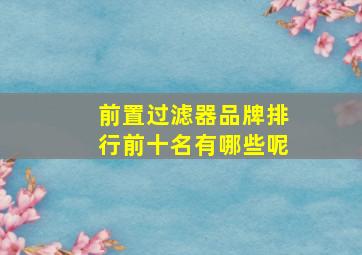 前置过滤器品牌排行前十名有哪些呢